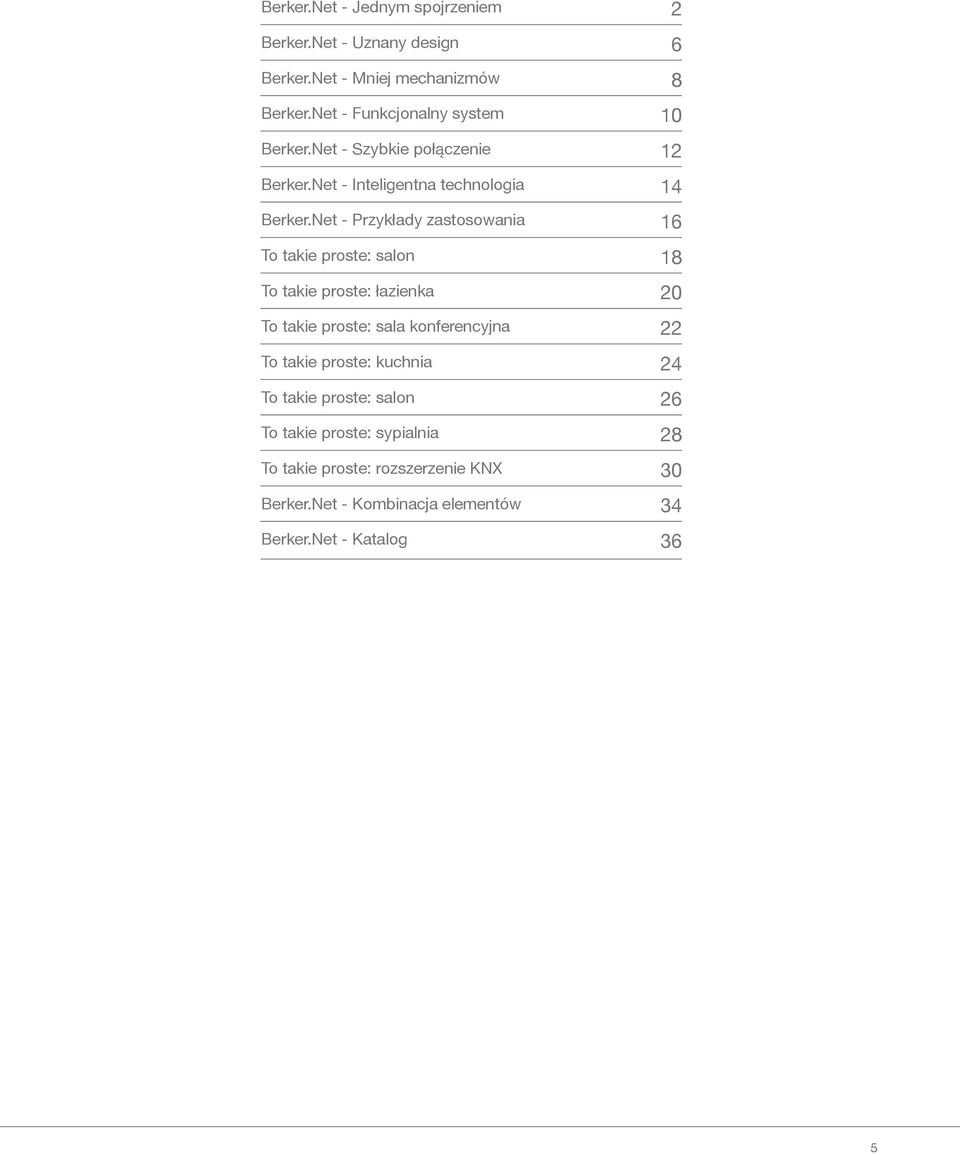 Berker.Net - Jednym spojrzeniem 2

Berker.Net - Uznany design 6

Berker.Net - Mniej mechanizmów 8

Berker.Net - Funkcjonalny system 10

Berker.Net - Szybkie połączenie 12

Berker.Net - Inteligentna technologia 14

Berker.Net - Przykłady zastosowania 16

To takie proste: salon 18

To takie proste: łazienka 20

To takie proste: sala konferencyjna 22

To takie proste: kuchnia 24

To takie proste: salon 26

To takie proste: sypialnia 28

To takie proste: rozszerzenie KNX 30

Berker.Net - Kombinacja elementów 34

Berker.Net - Katalog 36

5